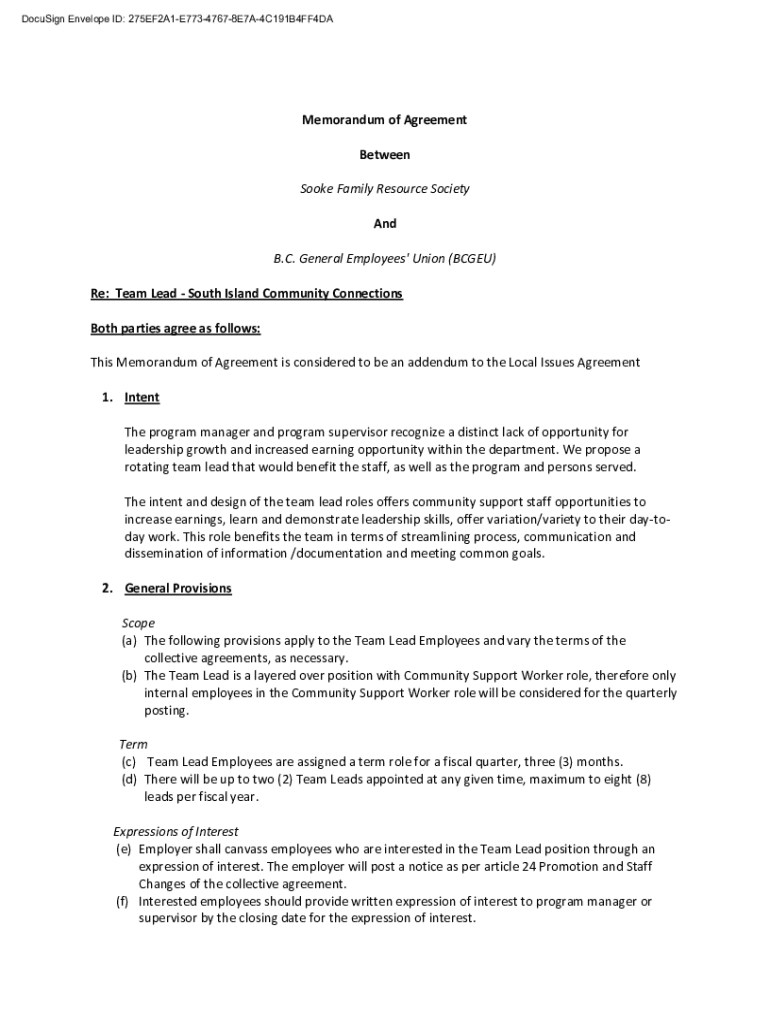 DocuSign Envelope ID: 275EF2A1-E773-4767-8E7A-4C191B4FF4DA

Memorandum of Agreement

Between

Sooke Family Resource Society

And

B.C. General Employees' Union (BCGEU)

Re: Team Lead - South Island Community Connections

Both parties agree as follows:

This Memorandum of Agreement is considered to be an addendum to the Local Issues Agreement

1. Intent

The program manager and program supervisor recognize a distinct lack of opportunity for leadership growth and increased earning opportunity within the department. We propose a rotating team lead that would benefit the staff, as well as the program and persons served.

The intent and design of the team lead roles offers community support staff opportunities to increase earnings, learn and demonstrate leadership skills, offer variation/variety to their day-to-day work. This role benefits the team in terms of streamlining process, communication and dissemination of information /documentation and meeting common goals.

2. General Provisions

Scope
(a) The following provisions apply to the Team Lead Employees and vary the terms of the collective agreements, as necessary.
(b) The Team Lead is a layered over position with Community Support Worker role, therefore only internal employees in the Community Support Worker role will be considered for the quarterly posting.

Term
(c) Team Lead Employees are assigned a term role for a fiscal quarter, three (3) months.
(d) There will be up to two (2) Team Leads appointed at any given time, maximum to eight (8) leads per fiscal year.

Expressions of Interest
(e) Employer shall canvass employees who are interested in the Team Lead position through an expression of interest. The employer will post a notice as per article 24 Promotion and Staff Changes of the collective agreement.
(f) Interested employees should provide written expression of interest to program manager or supervisor by the closing date for the expression of interest.